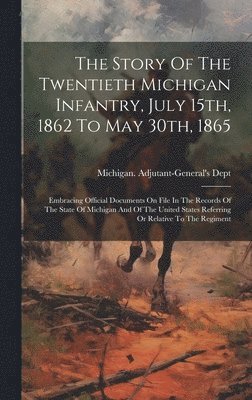 The Story Of The Twentieth Michigan Infantry, July 15th, 1862 To May 30th, 1865

Michigan. Adjutant-General's Dept

Embracing Official Documents On File In The Records Of The State Of Michigan And Of The United States Referring Or Relative To The Regiment